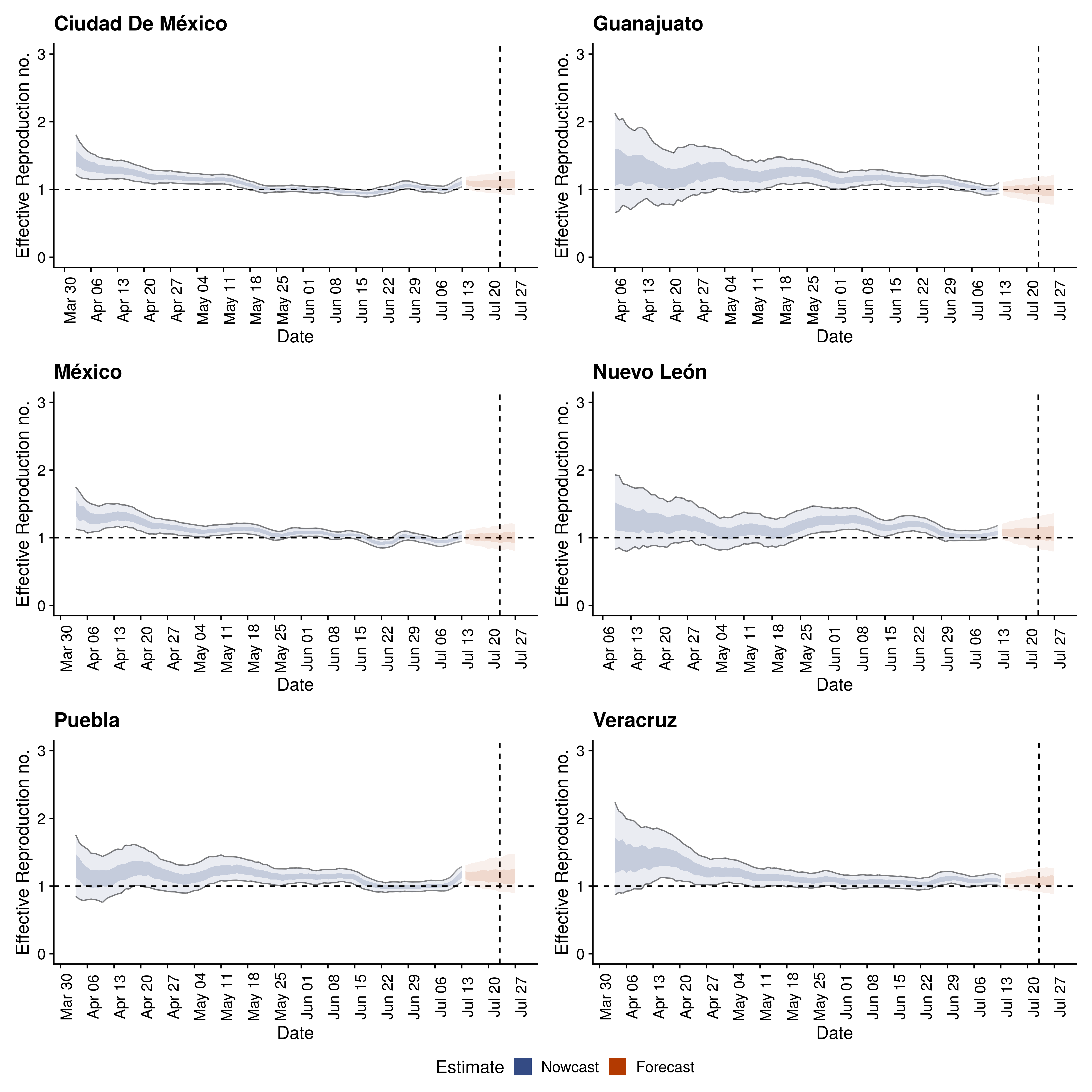 Ciudad De México

Effective Reproduction no.

3
2
1
0

Mar 30 Apr 06 Apr 13 Apr 20 Apr 27 May 04 May 11 May 18 May 25 Jun 01 Jun 08 Jun 15 Jun 22 Jun 29 Jul 06 Jul 13 Jul 20 Jul 27

Date

Guanajuato

Effective Reproduction no.

3
2
1
0

Apr 06 Apr 13 Apr 20 Apr 27 May 04 May 11 May 18 May 25 Jun 01 Jun 08 Jun 15 Jun 22 Jun 29 Jul 06 Jul 13 Jul 20 Jul 27

Date

México

Effective Reproduction no.

3
2
1
0

Mar 30 Apr 06 Apr 13 Apr 20 Apr 27 May 04 May 11 May 18 May 25 Jun 01 Jun 08 Jun 15 Jun 22 Jun 29 Jul 06 Jul 13 Jul 20 Jul 27

Date

Nuevo León

Effective Reproduction no.

3
2
1
0

Apr 06 Apr 13 Apr 20 Apr 27 May 04 May 11 May 18 May 25 Jun 01 Jun 08 Jun 15 Jun 22 Jun 29 Jul 06 Jul 13 Jul 20 Jul 27

Date

Puebla

Effective Reproduction no.

3
2
1
0

Mar 30 Apr 06 Apr 13 Apr 20 Apr 27 May 04 May 11 May 18 May 25 Jun 01 Jun 08 Jun 15 Jun 22 Jun 29 Jul 06 Jul 13 Jul 20 Jul 27

Date

Veracruz

Effective Reproduction no.

3
2
1
0

Mar 30 Apr 06 Apr 13 Apr 20 Apr 27 May 04 May 11 May 18 May 25 Jun 01 Jun 08 Jun 15 Jun 22 Jun 29 Jul 06 Jul 13 Jul 20 Jul 27

Date

Estimate Nowcast Forecast